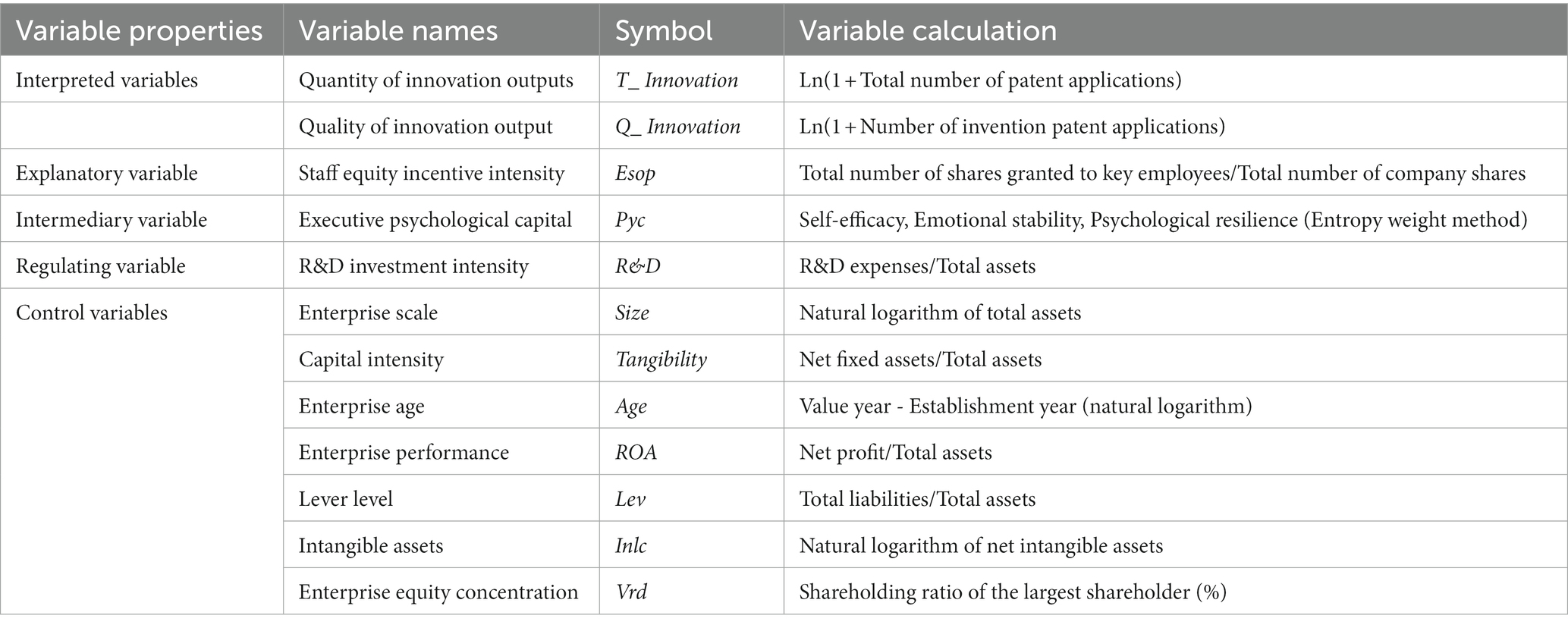 | Variable properties | Variable names | Symbol | Variable calculation |
|---|---|---|---|
| Interpreted variables | Quantity of innovation outputs | T_ Innovation | Ln(1 + Total number of patent applications) |
| | Quality of innovation output | Q_ Innovation | Ln(1 + Number of invention patent applications) |
| Explanatory variable | Staff equity incentive intensity | Esop | Total number of shares granted to key employees/Total number of company shares |
| Intermediary variable | Executive psychological capital | Pyc | Self-efficacy, Emotional stability, Psychological resilience (Entropy weight method) |
| Regulating variable | R&D investment intensity | R&D | R&D expenses/Total assets |
| Control variables | Enterprise scale | Size | Natural logarithm of total assets |
| | Capital intensity | Tangibility | Net fixed assets/Total assets |
| | Enterprise age | Age | Value year - Establishment year (natural logarithm) |
| | Enterprise performance | ROA | Net profit/Total assets |
| | Lever level | Lev | Total liabilities/Total assets |
| | Intangible assets | Inlc | Natural logarithm of net intangible assets |
| | Enterprise equity concentration | Vrd | Shareholding ratio of the largest shareholder (%) |